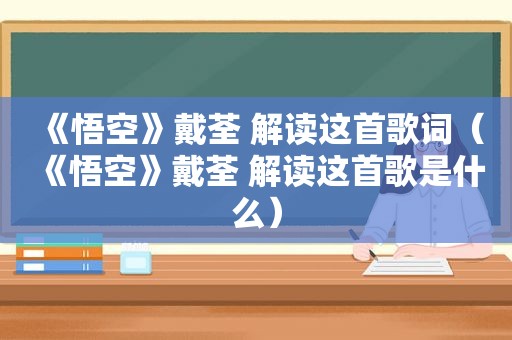 《悟空》戴荃 解读这首歌词（《悟空》戴荃 解读这首歌是什么）